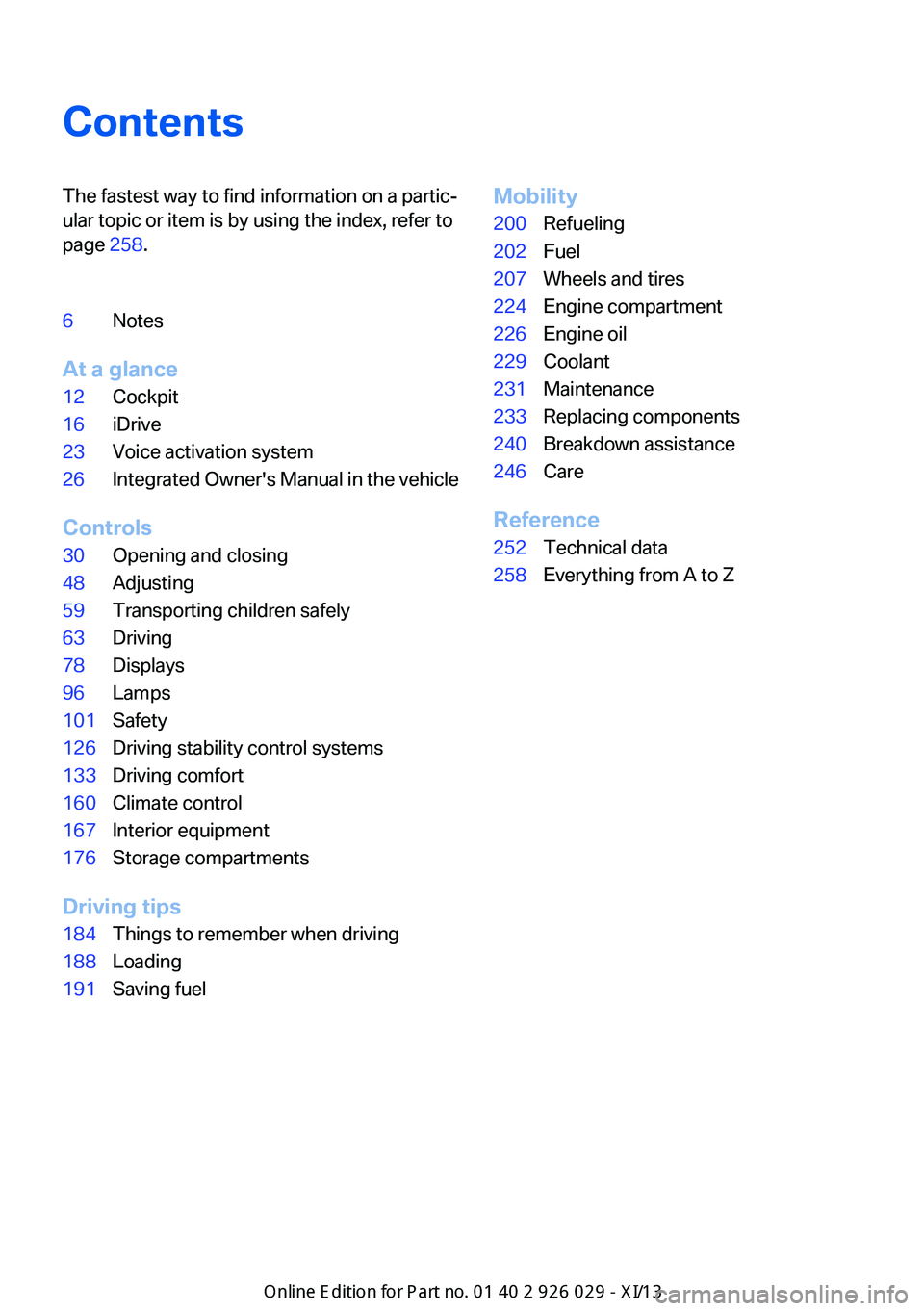 Contents

The fastest way to find information on a particular topic or item is by using the index, refer to page 258.

6 Notes

At a glance
12 Cockpit
16 iDrive
23 Voice activation system
26 Integrated Owner's Manual in the vehicle

Controls
30 Opening and closing
48 Adjusting
59 Transporting children safely
63 Driving
78 Displays
96 Lamps
101 Safety
126 Driving stability control systems
133 Driving comfort
160 Climate control
167 Interior equipment
176 Storage compartments

Driving tips
184 Things to remember when driving
188 Loading
191 Saving fuel

Mobility
200 Refueling
202 Fuel
207 Wheels and tires
224 Engine compartment
226 Engine oil
229 Coolant
231 Maintenance
233 Replacing components
240 Breakdown assistance
246 Care

Reference
252 Technical data
258 Everything from A to Z

Online Edition for Part no. 01 40 2 926 029 - XI/13 carmanualsonline.info